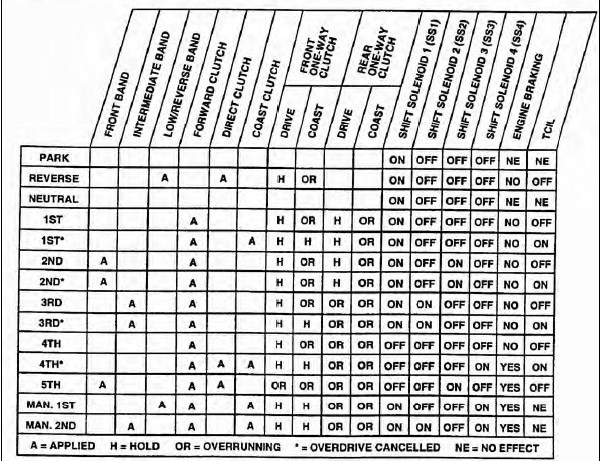 | | FRONT BAND | INTERMEDIATE BAND | LOW/REVERSE BAND | FORWARD CLUTCH | DIRECT CLUTCH | COAST CLUTCH | FRONT ONE-WAY CLUTCH DRIVE | FRONT ONE-WAY CLUTCH COAST | REAR ONE-WAY CLUTCH DRIVE | REAR ONE-WAY CLUTCH COAST | SHIFT SOLENOID 1 (SS1) | SHIFT SOLENOID 2 (SS2) | SHIFT SOLENOID 3 (SS3) | SHIFT SOLENOID 4 (SS4) | ENGINE BRAKING | TCIL |
|---|---|---|---|---|---|---|---|---|---|---|---|---|---|---|---|---|
| PARK | | | | | | | | | | | ON | OFF | OFF | OFF | NE | NE |
| REVERSE | | | A | | A | | H | OR | | | ON | OFF | OFF | OFF | NO | OFF |
| NEUTRAL | | | | | | | | | | | ON | OFF | OFF | OFF | NE | NE |
| 1ST | | | | A | | | H | OR | H | OR | ON | OFF | OFF | OFF | NO | OFF |
| 1ST* | | | | A | | A | H | H | H | OR | ON | OFF | OFF | OFF | NO | ON |
| 2ND | A | | | A | | | H | OR | H | OR | ON | OFF | ON | OFF | NO | OFF |
| 2ND* | A | | | A | | | H | OR | H | OR | ON | OFF | ON | OFF | NO | ON |
| 3RD | | A | | A | | | H | OR | OR | OR | ON | ON | OFF | OFF | NO | OFF |
| 3RD* | | A | | A | | | H | H | OR | OR | ON | ON | OFF | OFF | NO | ON |
| 4TH | | | | A | | | H | OR | OR | OR | OFF | OFF | OFF | OFF | NO | OFF |
| 4TH* | | | | A | A | A | H | H | OR | OR | OFF | OFF | OFF | ON | YES | ON |
| 5TH | A | | | A | A | | OR | OR | OR | OR | OFF | OFF | ON | OFF | YES | OFF |
| MAN. 1ST | | | A | A | | A | H | H | OR | OR | ON | OFF | OFF | ON | YES | NE |
| MAN. 2ND | | A | | A | | A | H | H | OR | OR | ON | ON | OFF | ON | YES | NE |

A = APPLIED H = HOLD OR = OVERRUNNING * = OVERDRIVE CANCELLED NE = NO EFFECT